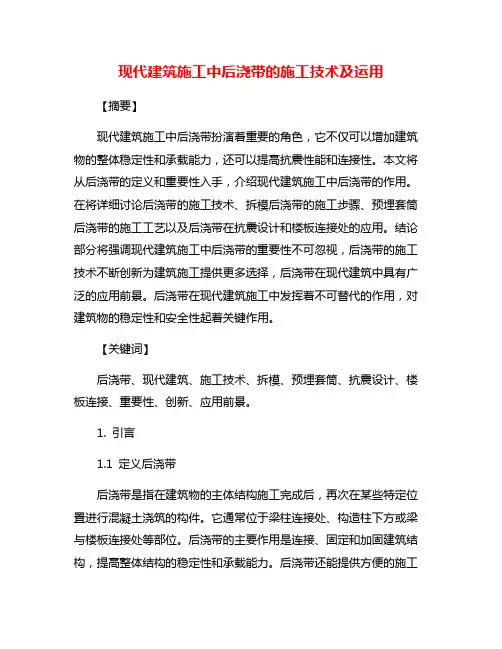 现代建筑施工中后浇带的施工技术及运用

【摘要】

现代建筑施工中后浇带扮演着重要的角色，它不仅可以增加建筑物的整体稳定性和承载能力，还可以提高抗震性能和连接性。本文将从后浇带的定义和重要性入手，介绍现代建筑施工中后浇带的作用。在将详细讨论后浇带的施工技术、拆模后浇带的施工步骤、预埋套筒后浇带的施工工艺以及后浇带在抗震设计和楼板连接处的应用。结论部分将强调现代建筑施工中后浇带的重要性不可忽视，后浇带的施工技术不断创新为建筑施工提供更多选择，后浇带在现代建筑中具有广泛的应用前景。后浇带在现代建筑施工中发挥着不可替代的作用，对建筑物的稳定性和安全性起着关键作用。

【关键词】

后浇带、现代建筑、施工技术、拆模、预埋套筒、抗震设计、楼板连接、重要性、创新、应用前景。

1. 引言

1.1 定义后浇带

后浇带是指在建筑物的主体结构施工完成后，再次在某些特定位置进行混凝土浇筑的构件。它通常位于梁柱连接处、构造柱下方或梁与楼板连接处等部位。后浇带的主要作用是连接、固定和加固建筑结构，提高整体结构的稳定性和承载能力。后浇带还能提供方便的施工